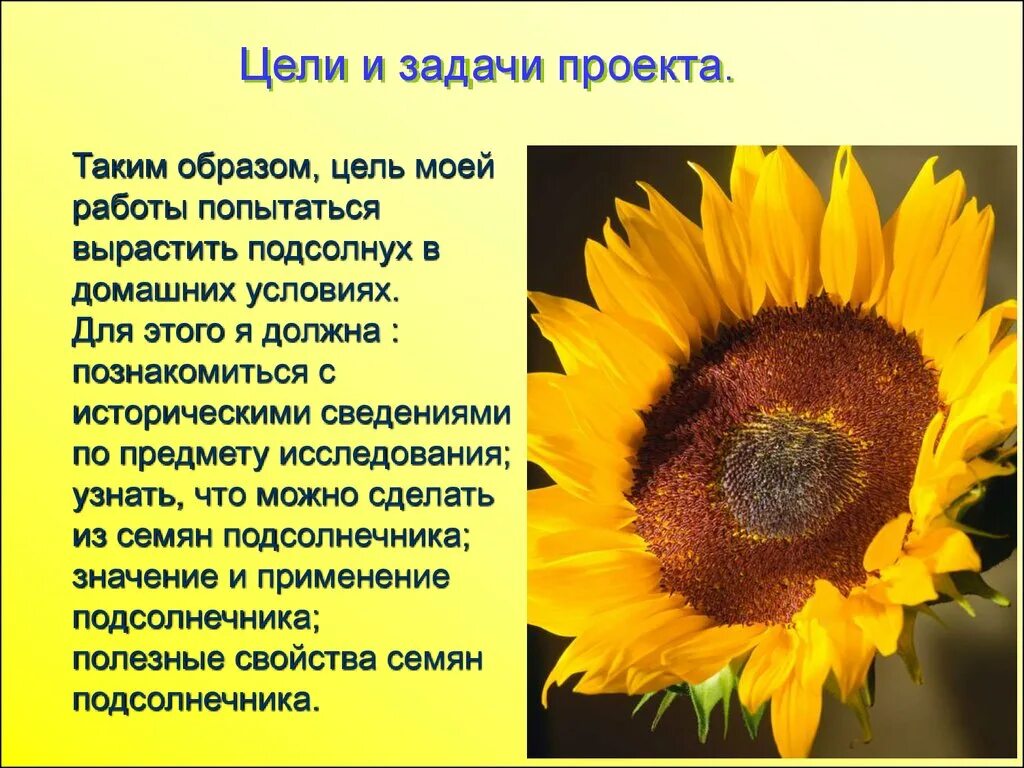 Цели и задачи проекта.

Таким образом, цель моей работы попытаться вырастить подсолнух в домашних условиях.
Для этого я должна :
познакомиться с историческими сведениями по предмету исследования;
узнать, что можно сделать из семян подсолнечника;
значение и применение подсолнечника;
полезные свойства семян подсолнечника.